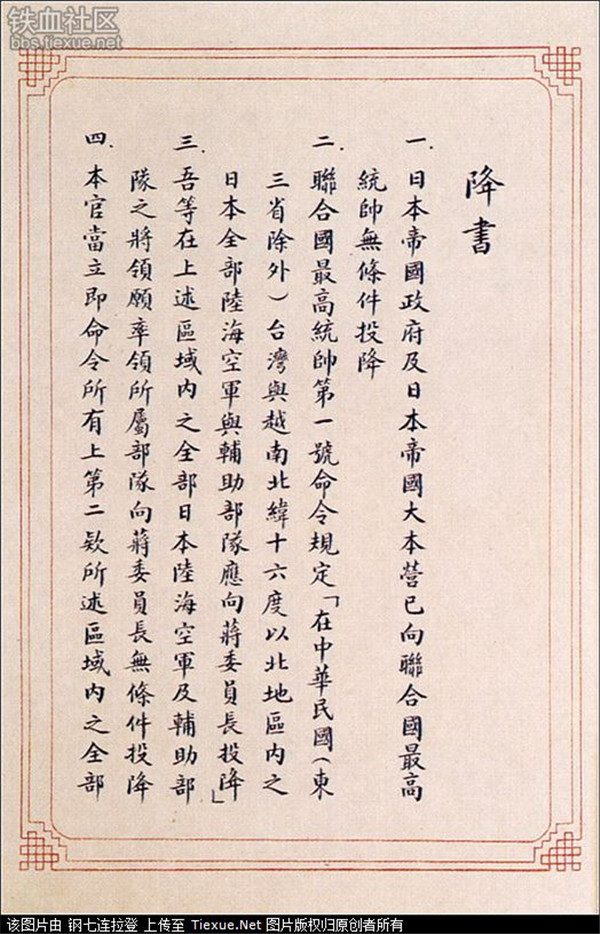 铁血社区
bbs.tiexue.net

降書

一. 日本帝國政府及日本帝國大本營已向聯合國最高統帥無條件投降

二. 聯合國最高統帥第一號命令規定「在中華民國(東三省除外)台灣與越南北緯十六度以北地區內之日本全部陸海空軍與輔助部隊應向蔣委員長投降」

三. 吾等在上述區域內之全部日本陸海空軍及輔助部隊之將領願率領所屬部隊向蔣委員長無條件投降

四. 本官當立即命令所有上第二款所述區域內之全部

该图片由 钢七连拉登 上传至 Tiexue.Net 图片版权归原创者所有